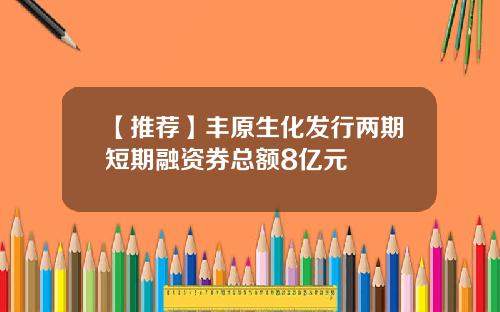 【推荐】丰原生化发行两期短期融资券总额8亿元